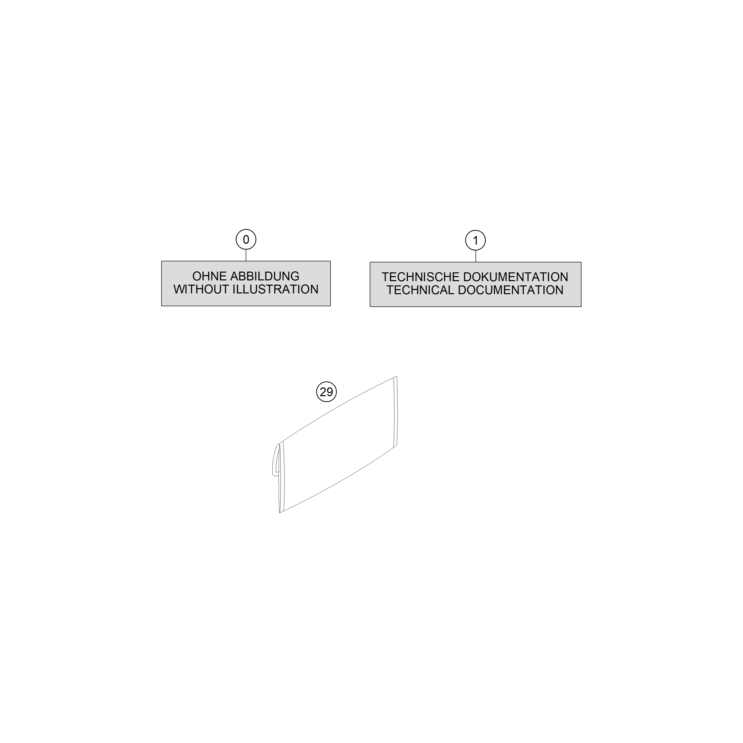 0

OHNE ABBILDUNG
WITHOUT ILLUSTRATION

1

TECHNISCHE DOKUMENTATION
TECHNICAL DOCUMENTATION

29